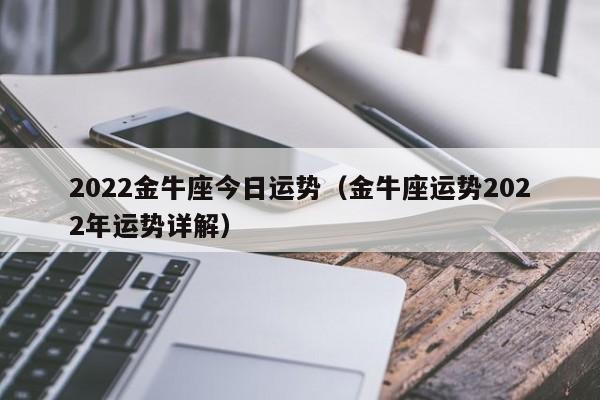 2022金牛座今日运势（金牛座运势2022年运势详解）